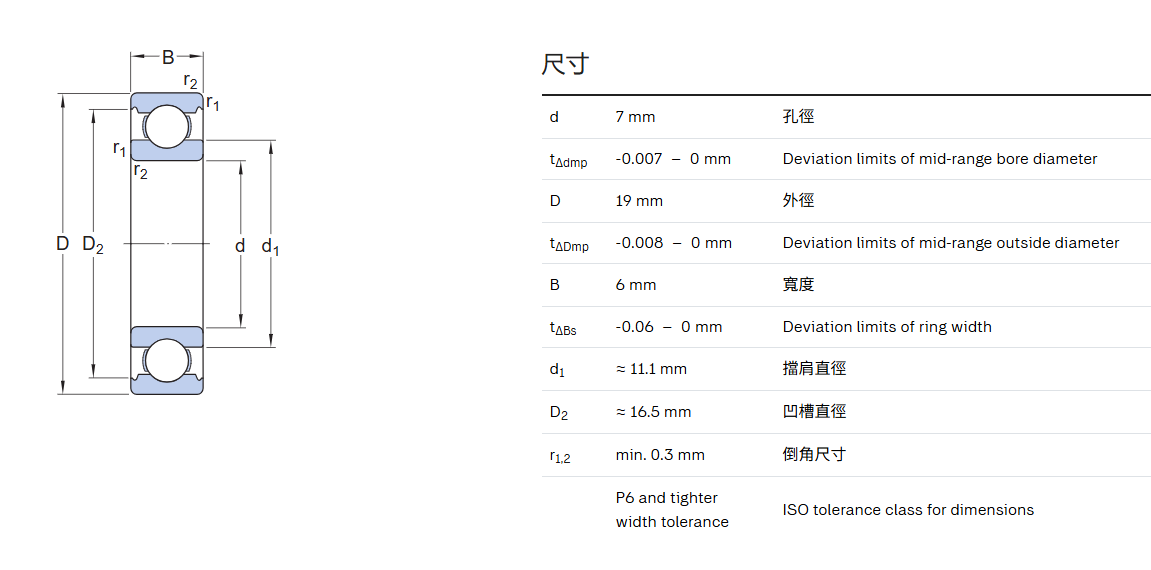 B

$r_2$

$r_1$

$r_1$

$r_2$

D $D_2$

d $d_1$

尺寸

| | | |
|---|---|---|
| d | 7 mm | 孔徑 |
| $t_{\Delta dmp}$ | -0.007 – 0 mm | Deviation limits of mid-range bore diameter |
| D | 19 mm | 外徑 |
| $t_{\Delta Dmp}$ | -0.008 – 0 mm | Deviation limits of mid-range outside diameter |
| B | 6 mm | 寬度 |
| $t_{\Delta Bs}$ | -0.06 – 0 mm | Deviation limits of ring width |
| $d_1$ | ≈ 11.1 mm | 擋肩直徑 |
| $D_2$ | ≈ 16.5 mm | 凹槽直徑 |
| $r_{1,2}$ | min. 0.3 mm | 倒角尺寸 |
| | P6 and tighter width tolerance | ISO tolerance class for dimensions |